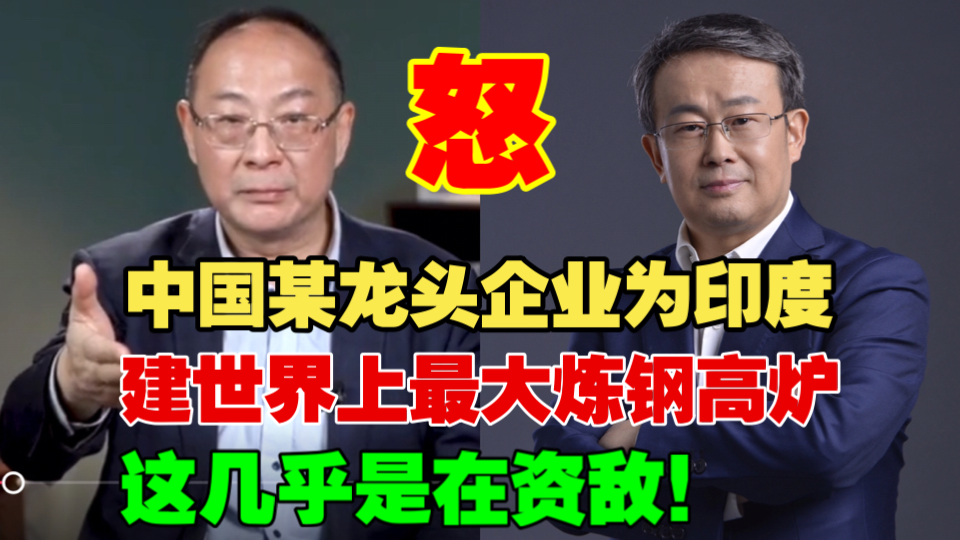 怒

中国某龙头企业为印度

建世界上最大炼钢高炉

这几乎是在资敌!